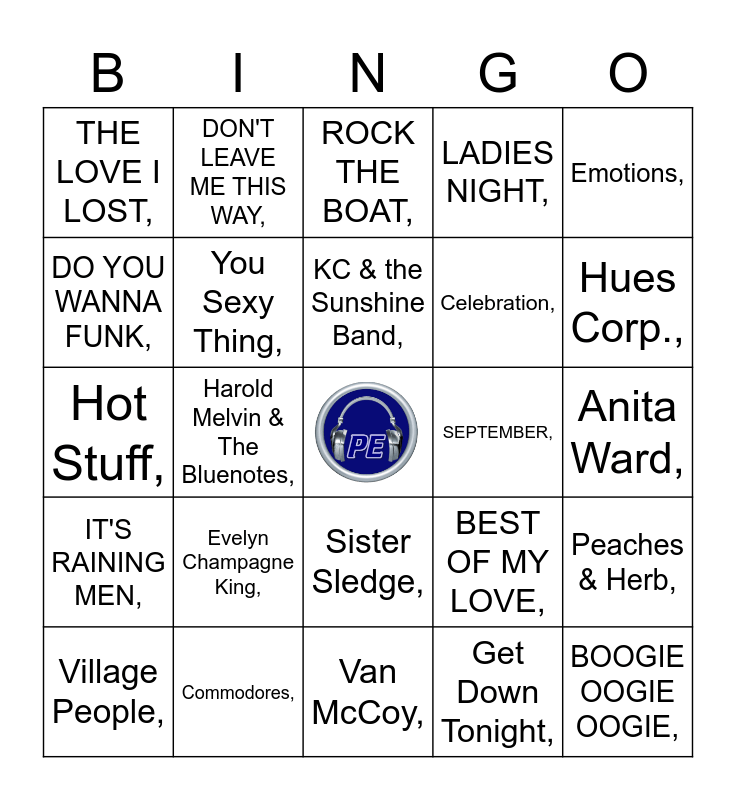 | B | I | N | G | O |
|---|---|---|---|---|
| THE LOVE I LOST, | DON'T LEAVE ME THIS WAY, | ROCK THE BOAT, | LADIES NIGHT, | Emotions, |
| DO YOU WANNA FUNK, | You Sexy Thing, | KC & the Sunshine Band, | Celebration, | Hues Corp., |
| Hot Stuff, | Harold Melvin & The Bluenotes, | PE | SEPTEMBER, | Anita Ward, |
| IT'S RAINING MEN, | Evelyn Champagne King, | Sister Sledge, | BEST OF MY LOVE, | Peaches & Herb, |
| Village People, | Commodores, | Van McCoy, | Get Down Tonight, | BOOGIE OOGIE OOGIE, |